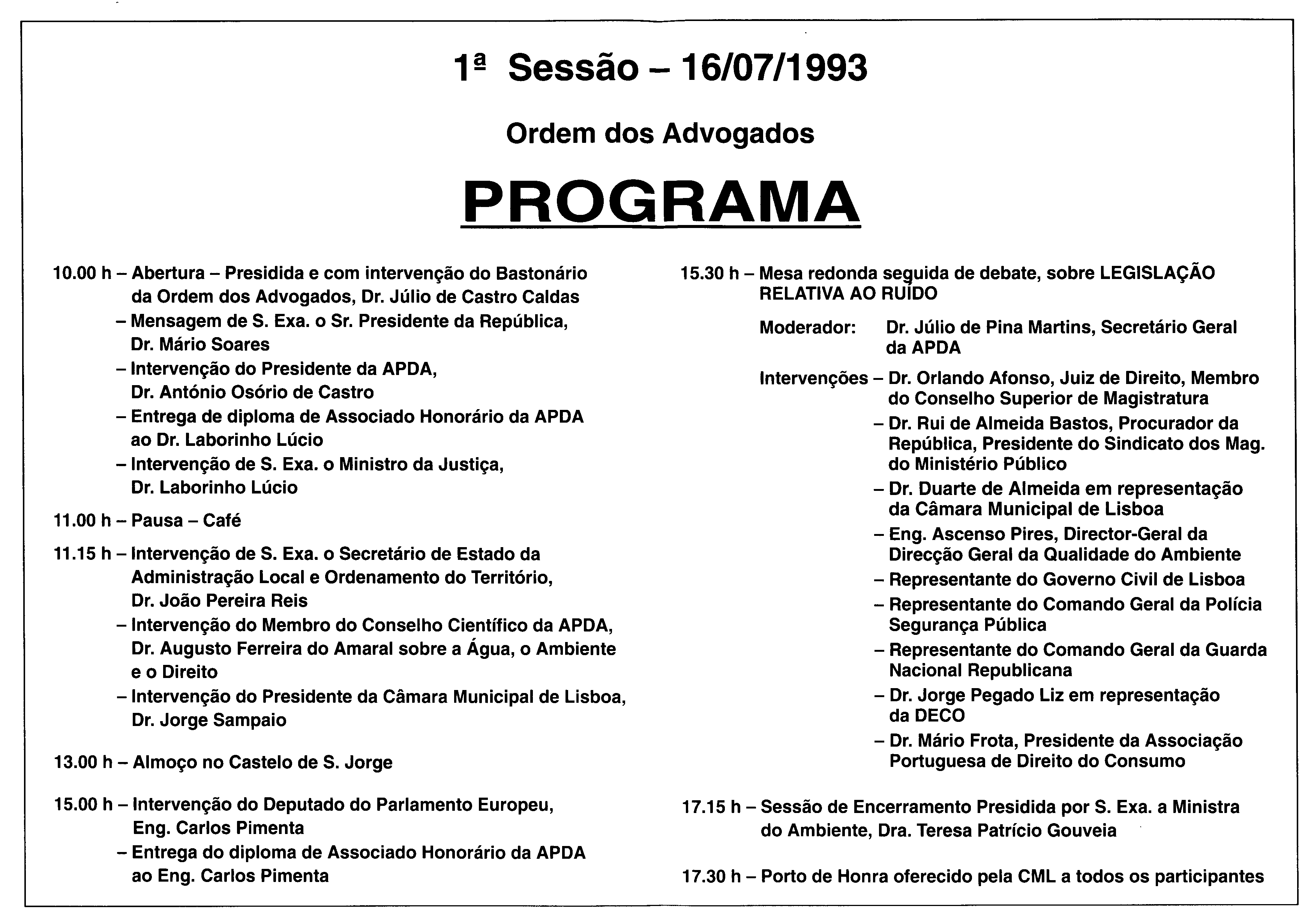 1ª Sessão – 16/07/1993

Ordem dos Advogados

PROGRAMA

10.00 h – Abertura – Presidida e com intervenção do Bastonário da Ordem dos Advogados, Dr. Júlio de Castro Caldas
– Mensagem de S. Exa. o Sr. Presidente da República, Dr. Mário Soares
– Intervenção do Presidente da APDA, Dr. António Osório de Castro
– Entrega de diploma de Associado Honorário da APDA ao Dr. Laborinho Lúcio
– Intervenção de S. Exa. o Ministro da Justiça, Dr. Laborinho Lúcio

11.00 h – Pausa – Café

11.15 h – Intervenção de S. Exa. o Secretário de Estado da Administração Local e Ordenamento do Território, Dr. João Pereira Reis
– Intervenção do Membro do Conselho Científico da APDA, Dr. Augusto Ferreira do Amaral sobre a Água, o Ambiente e o Direito
– Intervenção do Presidente da Câmara Municipal de Lisboa, Dr. Jorge Sampaio

13.00 h – Almoço no Castelo de S. Jorge

15.00 h – Intervenção do Deputado do Parlamento Europeu, Eng. Carlos Pimenta
– Entrega do diploma de Associado Honorário da APDA ao Eng. Carlos Pimenta

15.30 h – Mesa redonda seguida de debate, sobre LEGISLAÇÃO RELATIVA AO RUÍDO

Moderador: Dr. Júlio de Pina Martins, Secretário Geral da APDA

Intervenções – Dr. Orlando Afonso, Juiz de Direito, Membro do Conselho Superior de Magistratura
– Dr. Rui de Almeida Bastos, Procurador da República, Presidente do Sindicato dos Mag. do Ministério Público
– Dr. Duarte de Almeida em representação da Câmara Municipal de Lisboa
– Eng. Ascenso Pires, Director-Geral da Direcção Geral da Qualidade do Ambiente
– Representante do Governo Civil de Lisboa
– Representante do Comando Geral da Polícia Segurança Pública
– Representante do Comando Geral da Guarda Nacional Republicana
– Dr. Jorge Pegado Liz em representação da DECO
– Dr. Mário Frota, Presidente da Associação Portuguesa de Direito do Consumo

17.15 h – Sessão de Encerramento Presidida por S. Exa. a Ministra do Ambiente, Dra. Teresa Patrício Gouveia

17.30 h – Porto de Honra oferecido pela CML a todos os participantes